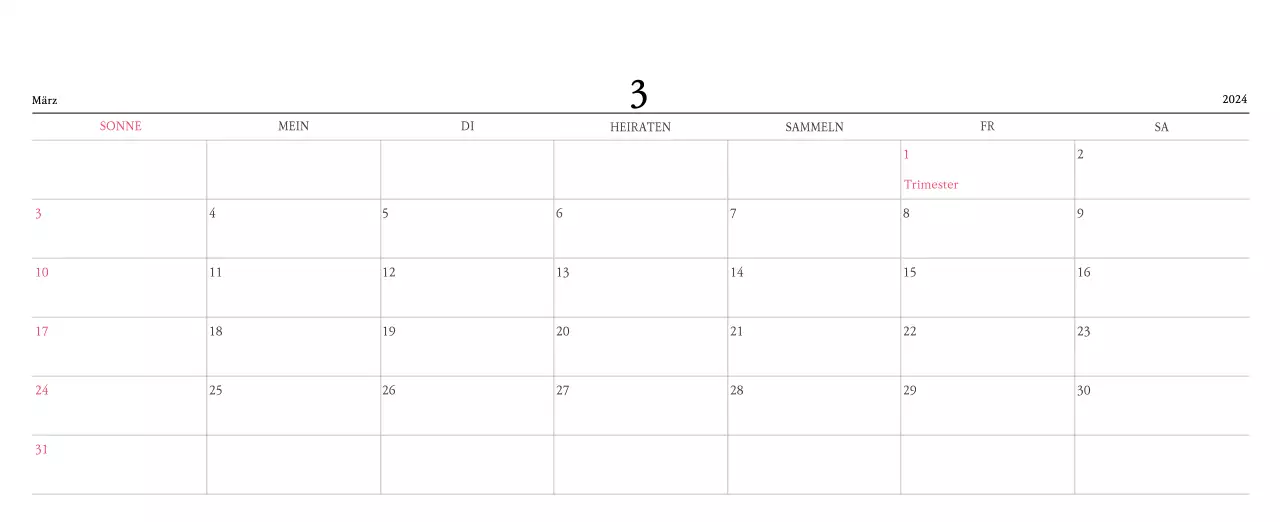 März

3

2024

| SONNE | MEIN | DI | HEIRATEN | SAMMELN | FR | SA |
|---|---|---|---|---|---|---|
| | | | | | 1 Trimester | 2 |
| 3 | 4 | 5 | 6 | 7 | 8 | 9 |
| 10 | 11 | 12 | 13 | 14 | 15 | 16 |
| 17 | 18 | 19 | 20 | 21 | 22 | 23 |
| 24 | 25 | 26 | 27 | 28 | 29 | 30 |
| 31 | | | | | | |